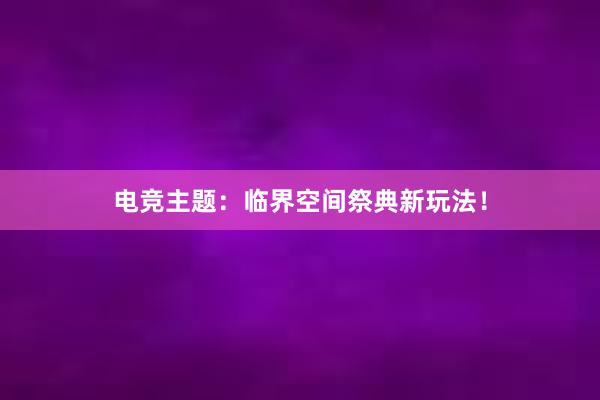 电竞主题：临界空间祭典新玩法！